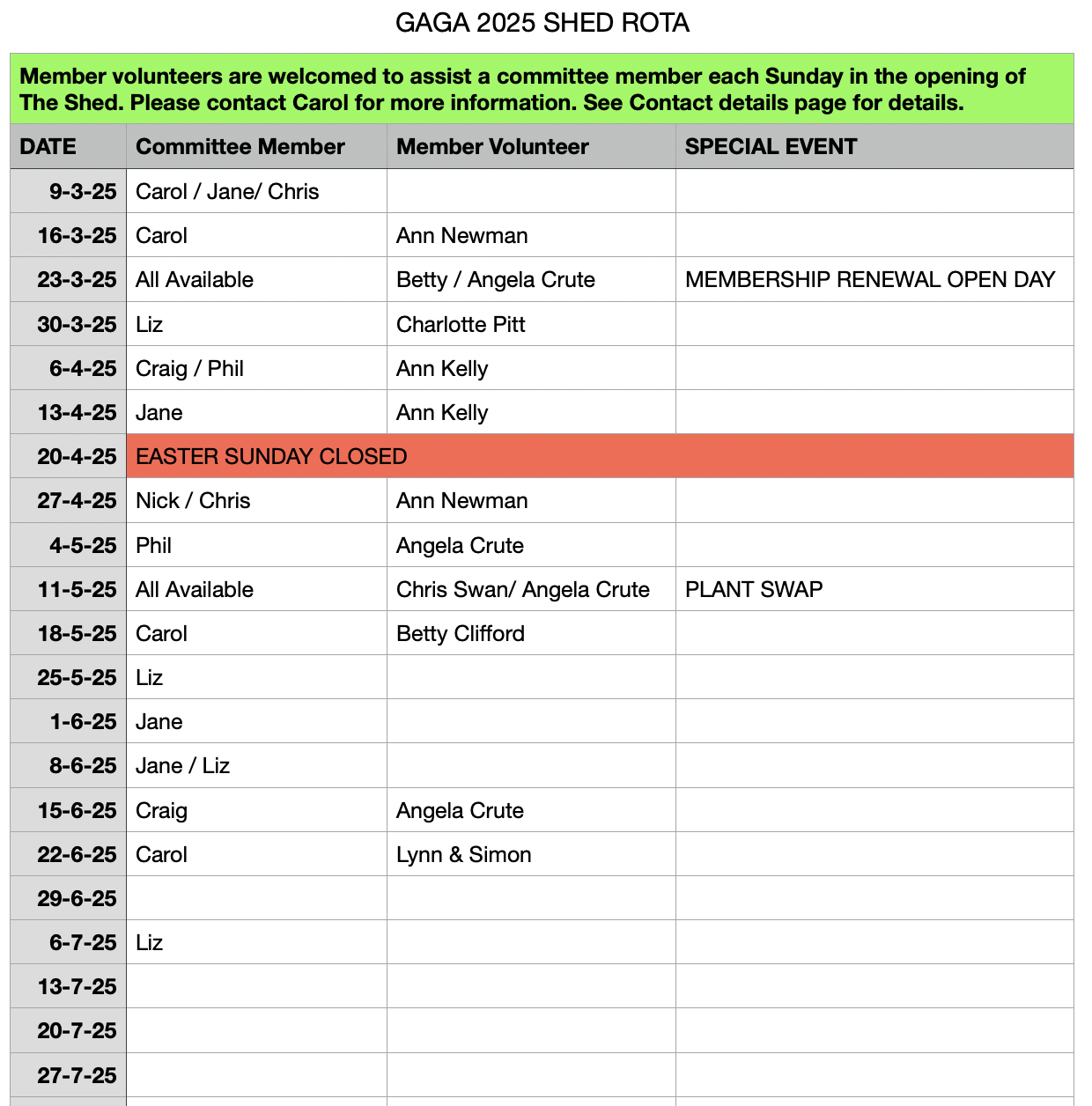 GAGA 2025 SHED ROTA

Member volunteers are welcomed to assist a committee member each Sunday in the opening of The Shed. Please contact Carol for more information. See Contact details page for details.

| DATE | Committee Member | Member Volunteer | SPECIAL EVENT |
|---|---|---|---|
| 9-3-25 | Carol / Jane/ Chris | | |
| 16-3-25 | Carol | Ann Newman | |
| 23-3-25 | All Available | Betty / Angela Crute | MEMBERSHIP RENEWAL OPEN DAY |
| 30-3-25 | Liz | Charlotte Pitt | |
| 6-4-25 | Craig / Phil | Ann Kelly | |
| 13-4-25 | Jane | Ann Kelly | |
| 20-4-25 | EASTER SUNDAY CLOSED | | |
| 27-4-25 | Nick / Chris | Ann Newman | |
| 4-5-25 | Phil | Angela Crute | |
| 11-5-25 | All Available | Chris Swan/ Angela Crute | PLANT SWAP |
| 18-5-25 | Carol | Betty Clifford | |
| 25-5-25 | Liz | | |
| 1-6-25 | Jane | | |
| 8-6-25 | Jane / Liz | | |
| 15-6-25 | Craig | Angela Crute | |
| 22-6-25 | Carol | Lynn & Simon | |
| 29-6-25 | | | |
| 6-7-25 | Liz | | |
| 13-7-25 | | | |
| 20-7-25 | | | |
| 27-7-25 | | | |